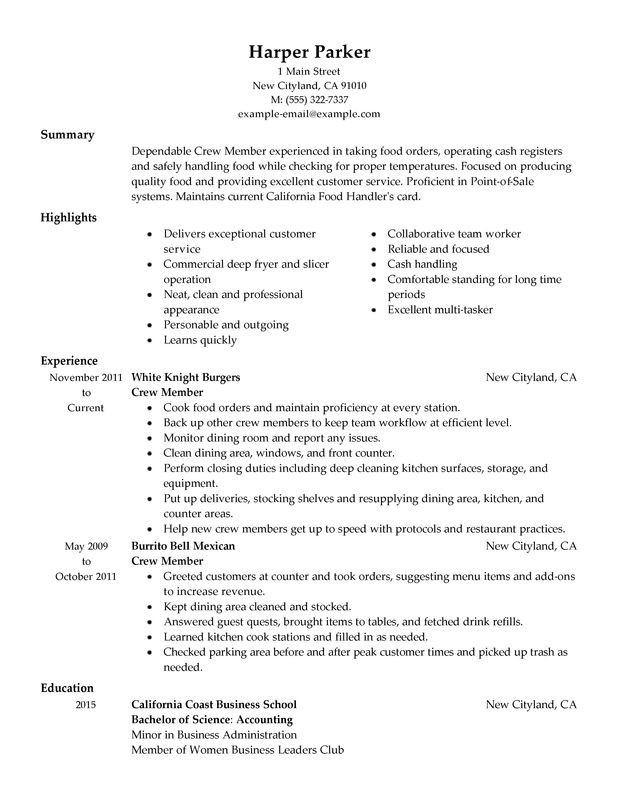 Harper Parker
1 Main Street
New Cityland, CA 91010
M: (555) 322-7337
example-email@example.com

Summary

Dependable Crew Member experienced in taking food orders, operating cash registers and safely handling food while checking for proper temperatures. Focused on producing quality food and providing excellent customer service. Proficient in Point-of-Sale systems. Maintains current California Food Handler's card.

Highlights

- Delivers exceptional customer service
- Commercial deep fryer and slicer operation
- Neat, clean and professional appearance
- Personable and outgoing
- Learns quickly

- Collaborative team worker
- Reliable and focused
- Cash handling
- Comfortable standing for long time periods
- Excellent multi-tasker

Experience

November 2011 to Current
White Knight Burgers
New Cityland, CA
Crew Member
- Cook food orders and maintain proficiency at every station.
- Back up other crew members to keep team workflow at efficient level.
- Monitor dining room and report any issues.
- Clean dining area, windows, and front counter.
- Perform closing duties including deep cleaning kitchen surfaces, storage, and equipment.
- Put up deliveries, stocking shelves and resupplying dining area, kitchen, and counter areas.
- Help new crew members get up to speed with protocols and restaurant practices.

May 2009 to October 2011
Burrito Bell Mexican
New Cityland, CA
Crew Member
- Greeted customers at counter and took orders, suggesting menu items and add-ons to increase revenue.
- Kept dining area cleaned and stocked.
- Answered guest quests, brought items to tables, and fetched drink refills.
- Learned kitchen cook stations and filled in as needed.
- Checked parking area before and after peak customer times and picked up trash as needed.

Education

2015
California Coast Business School
New Cityland, CA
Bachelor of Science: Accounting
Minor in Business Administration
Member of Women Business Leaders Club